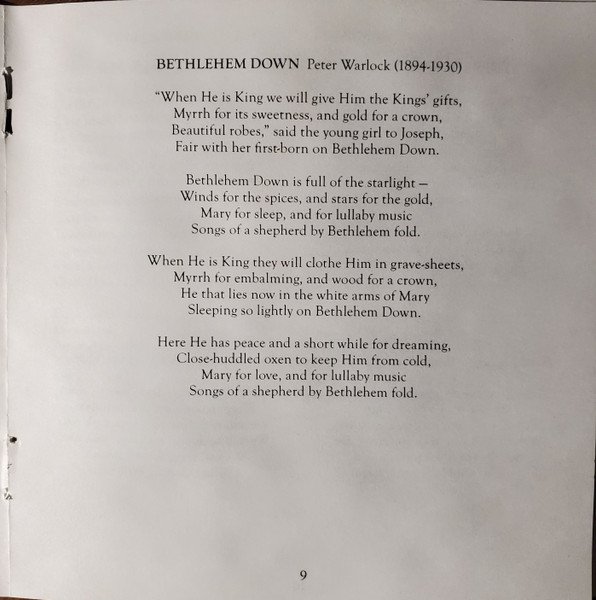 BETHLEHEM DOWN Peter Warlock (1894-1930)

"When He is King we will give Him the Kings' gifts,
Myrrh for its sweetness, and gold for a crown,
Beautiful robes," said the young girl to Joseph,
Fair with her first-born on Bethlehem Down.

Bethlehem Down is full of the starlight –
Winds for the spices, and stars for the gold,
Mary for sleep, and for lullaby music
Songs of a shepherd by Bethlehem fold.

When He is King they will clothe Him in grave-sheets,
Myrrh for embalming, and wood for a crown,
He that lies now in the white arms of Mary
Sleeping so lightly on Bethlehem Down.

Here He has peace and a short while for dreaming,
Close-huddled oxen to keep Him from cold,
Mary for love, and for lullaby music
Songs of a shepherd by Bethlehem fold.

9